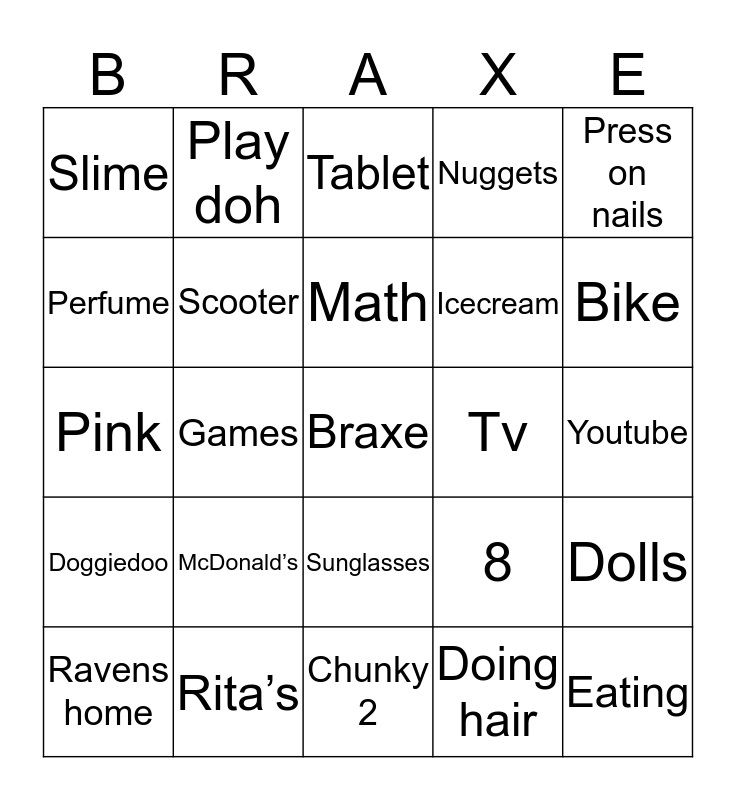 | B | R | A | X | E |
|---|---|---|---|---|
| Slime | Play doh | Tablet | Nuggets | Press on nails |
| Perfume | Scooter | Math | Icecream | Bike |
| Pink | Games | Braxe | Tv | Youtube |
| Doggiedoo | McDonald's | Sunglasses | 8 | Dolls |
| Ravens home | Rita's | Chunky 2 | Doing hair | Eating |